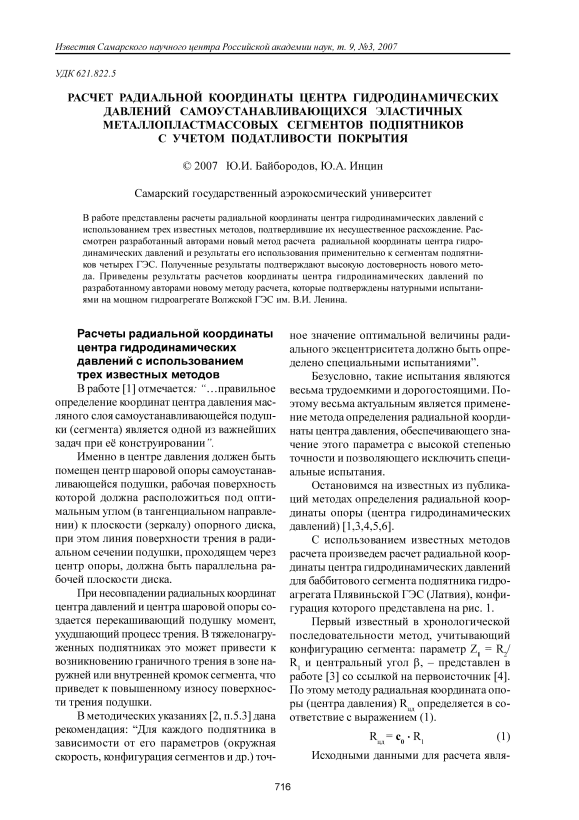 Известия Самарского научного центра Российской академии наук, т. 9, №3, 2007

УДК 621.822.5

РАСЧЕТ РАДИАЛЬНОЙ КООРДИНАТЫ ЦЕНТРА ГИДРОДИНАМИЧЕСКИХ ДАВЛЕНИЙ САМОУСТАНАВЛИВАЮЩИХСЯ ЭЛАСТИЧНЫХ МЕТАЛЛОПЛАСТМАССОВЫХ СЕГМЕНТОВ ПОДПЯТНИКОВ С УЧЕТОМ ПОДАТЛИВОСТИ ПОКРЫТИЯ

© 2007 Ю.И. Байбородов, Ю.А. Инцин

Самарский государственный аэрокосмический университет

В работе представлены расчеты радиальной координаты центра гидродинамических давлений с использованием трех известных методов, подтвердившие их несущественное расхождение. Рассмотрен разработанный авторами новый метод расчета радиальной координаты центра гидродинамических давлений и результаты его использования применительно к сегментам подпятников четырех ГЭС. Полученные результаты подтверждают высокую достоверность нового метода. Приведены результаты расчетов координаты центра гидродинамических давлений по разработанному авторами новому методу расчета, которые подтверждены натурными испытаниями на мощном гидроагрегате Волжской ГЭС им. В.И. Ленина.

Расчеты радиальной координаты центра гидродинамических давлений с использованием трех известных методов

В работе [1] отмечается: "…правильное определение координат центра давления масляного слоя самоустанавливающейся подушки (сегмента) является одной из важнейших задач при её конструировании".

Именно в центре давления должен быть помещен центр шаровой опоры самоустанавливающейся подушки, рабочая поверхность которой должна расположиться под оптимальным углом (в тангенциальном направлении) к плоскости (зеркалу) опорного диска, при этом линия поверхности трения в радиальном сечении подушки, проходящем через центр опоры, должна быть параллельна рабочей плоскости диска.

При несовпадении радиальных координат центра давлений и центра шаровой опоры создается перекашивающий подушку момент, ухудшающий процесс трения. В тяжелонагруженных подпятниках это может привести к возникновению граничного трения в зоне наружней или внутренней кромок сегмента, что приведет к повышенному износу поверхности трения подушки.

В методических указаниях [2, п.5.3] дана рекомендация: "Для каждого подпятника в зависимости от его параметров (окружная скорость, конфигурация сегментов и др.) точное значение оптимальной величины радиального эксцентриситета должно быть определено специальными испытаниями".

Безусловно, такие испытания являются весьма трудоемкими и дорогостоящими. Поэтому весьма актуальным является применение метода определения радиальной координаты центра давления, обеспечивающего значение этого параметра с высокой степенью точности и позволяющего исключить специальные испытания.

Остановимся на известных из публикаций методах определения радиальной координаты опоры (центра гидродинамических давлений) [1,3,4,5,6].

С использованием известных методов расчета произведем расчет радиальной координаты центра гидродинамических давлений для баббитового сегмента подпятника гидроагрегата Плявиньской ГЭС (Латвия), конфигурация которого представлена на рис. 1.

Первый известный в хронологической последовательности метод, учитывающий конфигурацию сегмента: параметр $Z_1 = R_2/R_1$ и центральный угол β, – представлен в работе [3] со ссылкой на первоисточник [4]. По этому методу радиальная координата опоры (центра давления) $R_{цд}$ определяется в соответствие с выражением (1).

$R_{цд} = \mathbf{c_0} \cdot R_1$ (1)

Исходными данными для расчета явля-

716